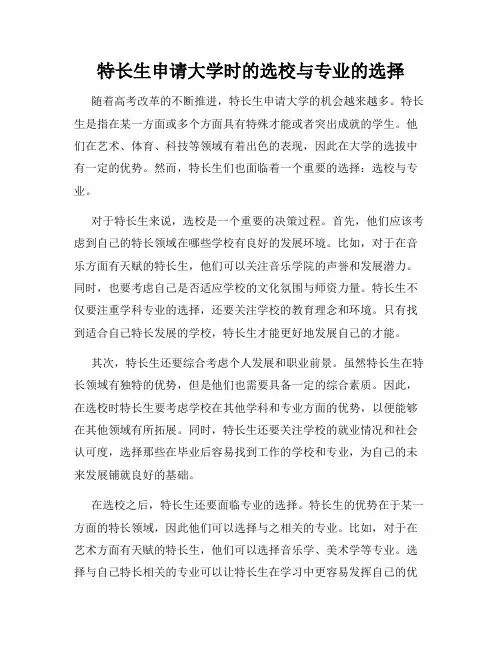 特长生申请大学时的选校与专业的选择

随着高考改革的不断推进，特长生申请大学的机会越来越多。特长生是指在某一方面或多个方面具有特殊才能或者突出成就的学生。他们在艺术、体育、科技等领域有着出色的表现，因此在大学的选拔中有一定的优势。然而，特长生们也面临着一个重要的选择：选校与专业。

对于特长生来说，选校是一个重要的决策过程。首先，他们应该考虑到自己的特长领域在哪些学校有良好的发展环境。比如，对于在音乐方面有天赋的特长生，他们可以关注音乐学院的声誉和发展潜力。同时，也要考虑自己是否适应学校的文化氛围与师资力量。特长生不仅要注重学科专业的选择，还要关注学校的教育理念和环境。只有找到适合自己特长发展的学校，特长生才能更好地发展自己的才能。

其次，特长生还要综合考虑个人发展和职业前景。虽然特长生在特长领域有独特的优势，但是他们也需要具备一定的综合素质。因此，在选校时特长生要考虑学校在其他学科和专业方面的优势，以便能够在其他领域有所拓展。同时，特长生还要关注学校的就业情况和社会认可度，选择那些在毕业后容易找到工作的学校和专业，为自己的未来发展铺就良好的基础。

在选校之后，特长生还要面临专业的选择。特长生的优势在于某一方面的特长领域，因此他们可以选择与之相关的专业。比如，对于在艺术方面有天赋的特长生，他们可以选择音乐学、美术学等专业。选择与自己特长相关的专业可以让特长生在学习中更容易发挥自己的优